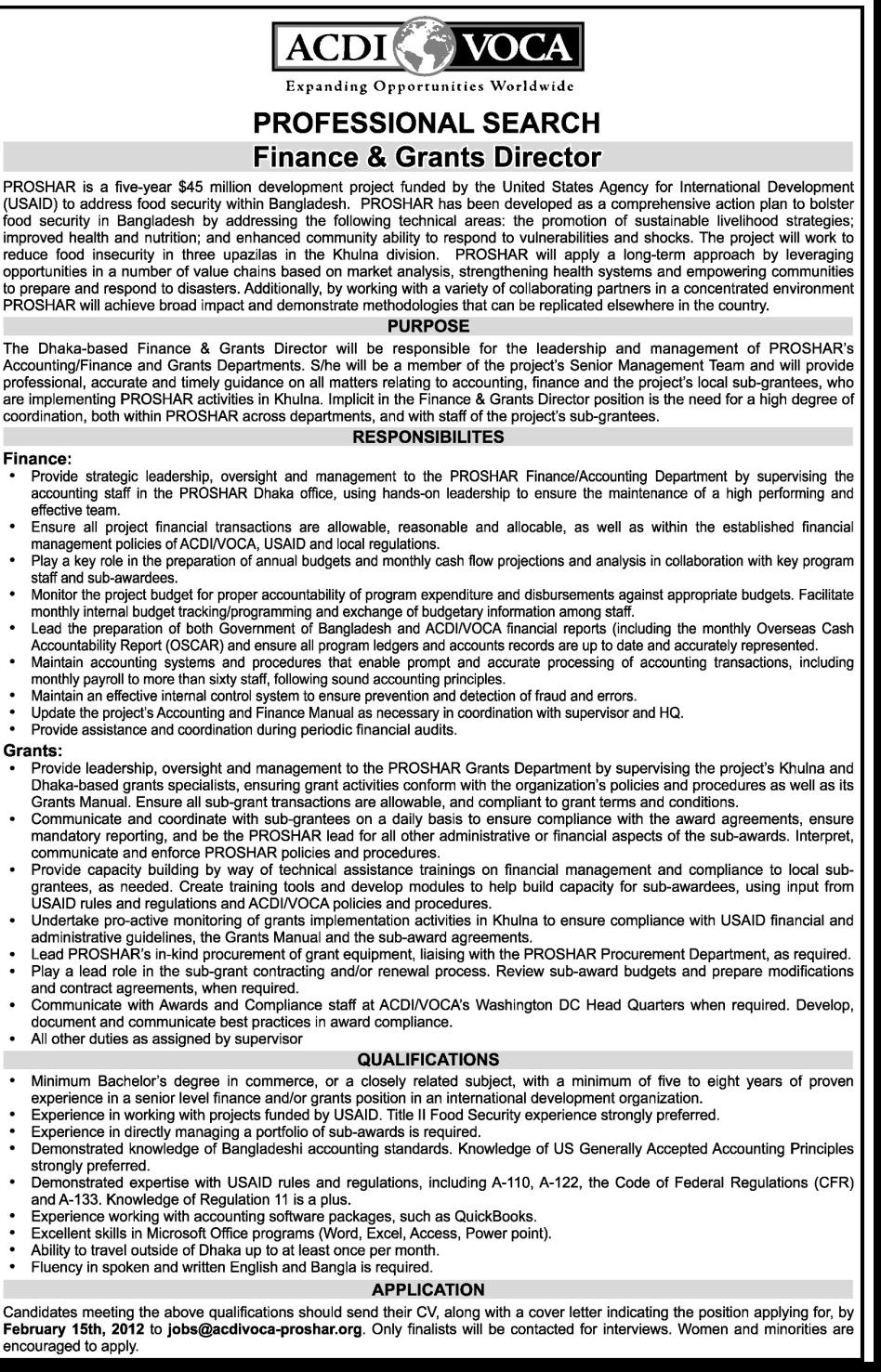 ACDI VOCA
Expanding Opportunities Worldwide

PROFESSIONAL SEARCH
Finance & Grants Director

PROSHAR is a five-year $45 million development project funded by the United States Agency for International Development (USAID) to address food security within Bangladesh. PROSHAR has been developed as a comprehensive action plan to bolster food security in Bangladesh by addressing the following technical areas: the promotion of sustainable livelihood strategies; improved health and nutrition; and enhanced community ability to respond to vulnerabilities and shocks. The project will work to reduce food insecurity in three upazilas in the Khulna division. PROSHAR will apply a long-term approach by leveraging opportunities in a number of value chains based on market analysis, strengthening health systems and empowering communities to prepare and respond to disasters. Additionally, by working with a variety of collaborating partners in a concentrated environment PROSHAR will achieve broad impact and demonstrate methodologies that can be replicated elsewhere in the country.

PURPOSE

The Dhaka-based Finance & Grants Director will be responsible for the leadership and management of PROSHAR's Accounting/Finance and Grants Departments. S/he will be a member of the project's Senior Management Team and will provide professional, accurate and timely guidance on all matters relating to accounting, finance and the project's local sub-grantees, who are implementing PROSHAR activities in Khulna. Implicit in the Finance & Grants Director position is the need for a high degree of coordination, both within PROSHAR across departments, and with staff of the project's sub-grantees.

RESPONSIBILITES

Finance:
• Provide strategic leadership, oversight and management to the PROSHAR Finance/Accounting Department by supervising the accounting staff in the PROSHAR Dhaka office, using hands-on leadership to ensure the maintenance of a high performing and effective team.
• Ensure all project financial transactions are allowable, reasonable and allocable, as well as within the established financial management policies of ACDI/VOCA, USAID and local regulations.
• Play a key role in the preparation of annual budgets and monthly cash flow projections and analysis in collaboration with key program staff and sub-awardees.
• Monitor the project budget for proper accountability of program expenditure and disbursements against appropriate budgets. Facilitate monthly internal budget tracking/programming and exchange of budgetary information among staff.
• Lead the preparation of both Government of Bangladesh and ACDI/VOCA financial reports (including the monthly Overseas Cash Accountability Report (OSCAR) and ensure all program ledgers and accounts records are up to date and accurately represented.
• Maintain accounting systems and procedures that enable prompt and accurate processing of accounting transactions, including monthly payroll to more than sixty staff, following sound accounting principles.
• Maintain an effective internal control system to ensure prevention and detection of fraud and errors.
• Update the project's Accounting and Finance Manual as necessary in coordination with supervisor and HQ.
• Provide assistance and coordination during periodic financial audits.

Grants:
• Provide leadership, oversight and management to the PROSHAR Grants Department by supervising the project's Khulna and Dhaka-based grants specialists, ensuring grant activities conform with the organization's policies and procedures as well as its Grants Manual. Ensure all sub-grant transactions are allowable, and compliant to grant terms and conditions.
• Communicate and coordinate with sub-grantees on a daily basis to ensure compliance with the award agreements, ensure mandatory reporting, and be the PROSHAR lead for all other administrative or financial aspects of the sub-awards. Interpret, communicate and enforce PROSHAR policies and procedures.
• Provide capacity building by way of technical assistance trainings on financial management and compliance to local sub-grantees, as needed. Create training tools and develop modules to help build capacity for sub-awardees, using input from USAID rules and regulations and ACDI/VOCA policies and procedures.
• Undertake pro-active monitoring of grants implementation activities in Khulna to ensure compliance with USAID financial and administrative guidelines, the Grants Manual and the sub-award agreements.
• Lead PROSHAR's in-kind procurement of grant equipment, liaising with the PROSHAR Procurement Department, as required.
• Play a lead role in the sub-grant contracting and/or renewal process. Review sub-award budgets and prepare modifications and contract agreements, when required.
• Communicate with Awards and Compliance staff at ACDI/VOCA's Washington DC Head Quarters when required. Develop, document and communicate best practices in award compliance.
• All other duties as assigned by supervisor

QUALIFICATIONS

• Minimum Bachelor's degree in commerce, or a closely related subject, with a minimum of five to eight years of proven experience in a senior level finance and/or grants position in an international development organization.
• Experience in working with projects funded by USAID. Title II Food Security experience strongly preferred.
• Experience in directly managing a portfolio of sub-awards is required.
• Demonstrated knowledge of Bangladeshi accounting standards. Knowledge of US Generally Accepted Accounting Principles strongly preferred.
• Demonstrated expertise with USAID rules and regulations, including A-110, A-122, the Code of Federal Regulations (CFR) and A-133. Knowledge of Regulation 11 is a plus.
• Experience working with accounting software packages, such as QuickBooks.
• Excellent skills in Microsoft Office programs (Word, Excel, Access, Power point).
• Ability to travel outside of Dhaka up to at least once per month.
• Fluency in spoken and written English and Bangla is required.

APPLICATION

Candidates meeting the above qualifications should send their CV, along with a cover letter indicating the position applying for, by February 15th, 2012 to jobs@acdivoca-proshar.org. Only finalists will be contacted for interviews. Women and minorities are encouraged to apply.